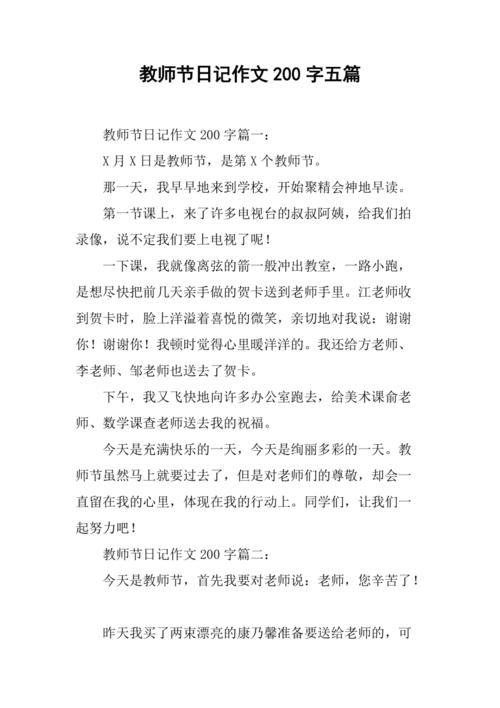 教师节日记作文 200 字五篇

教师节日记作文 200 字篇一：

X 月 X 日是教师节，是第 X 个教师节。

那一天，我早早地来到学校，开始聚精会神地早读。

第一节课上，来了许多电视台的叔叔阿姨，给我们拍录像，说不定我们要上电视了呢！

一下课，我就像离弦的箭一般冲出教室，一路小跑，是想尽快把前几天亲手做的贺卡送到老师手里。江老师收到贺卡时，脸上洋溢着喜悦的微笑，亲切地对我说：谢谢你！谢谢你！我顿时觉得心里暖洋洋的。我还给方老师、李老师、邹老师也送去了贺卡。

下午，我又飞快地向许多办公室跑去，给美术课俞老师、数学课查老师送去我的祝福。

今天是充满快乐的一天，今天是绚丽多彩的一天。教师节虽然马上就要过去了，但是对老师们的尊敬，却会一直留在我的心里，体现在我的行动上。同学们，让我们一起努力吧！

教师节日记作文 200 字篇二：

今天是教师节，首先我要对老师说：老师，您辛苦了！

昨天我买了两束漂亮的康乃馨准备要送给老师的，可